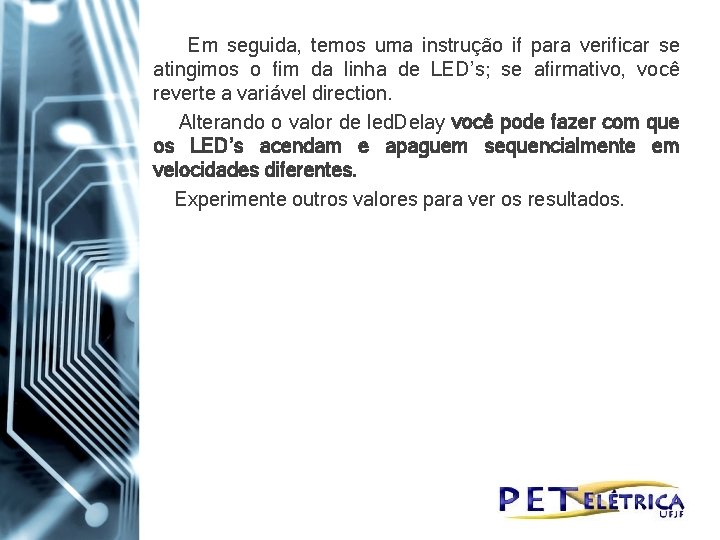 Em seguida, temos uma instrução if para verificar se atingimos o fim da linha de LED's; se afirmativo, você reverte a variável direction.

Alterando o valor de ledDelay você pode fazer com que os LED's acendam e apaguem sequencialmente em velocidades diferentes.

Experimente outros valores para ver os resultados.

PET ELÉTRICA
UFJF